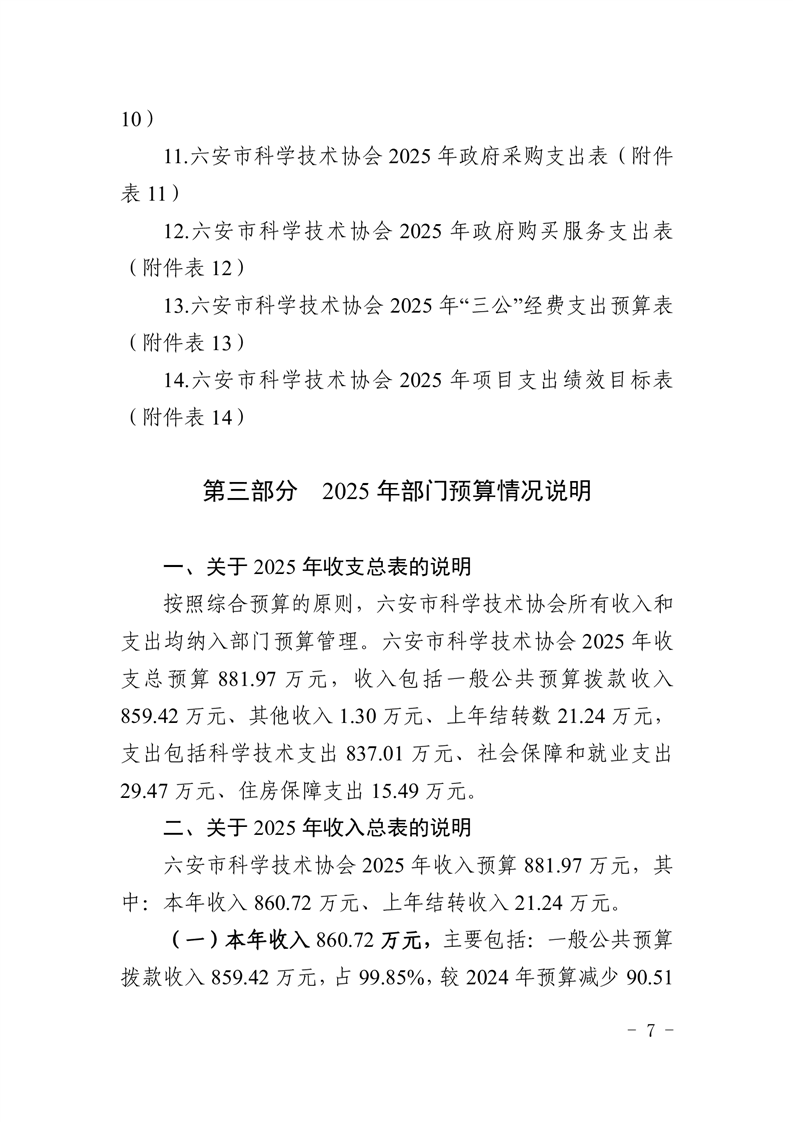 10）

11.六安市科学技术协会 2025 年政府采购支出表（附件表 11）

12.六安市科学技术协会 2025 年政府购买服务支出表（附件表 12）

13.六安市科学技术协会 2025 年“三公”经费支出预算表（附件表 13）

14.六安市科学技术协会 2025 年项目支出绩效目标表（附件表 14）

第三部分 2025 年部门预算情况说明

一、关于 2025 年收支总表的说明

按照综合预算的原则，六安市科学技术协会所有收入和支出均纳入部门预算管理。六安市科学技术协会 2025 年收支总预算 881.97 万元，收入包括一般公共预算拨款收入 859.42 万元、其他收入 1.30 万元、上年结转数 21.24 万元，支出包括科学技术支出 837.01 万元、社会保障和就业支出 29.47 万元、住房保障支出 15.49 万元。

二、关于 2025 年收入总表的说明

六安市科学技术协会 2025 年收入预算 881.97 万元，其中：本年收入 860.72 万元、上年结转收入 21.24 万元。

（一）本年收入 860.72 万元，主要包括：一般公共预算拨款收入 859.42 万元，占 99.85%，较 2024 年预算减少 90.51

－ 7 －